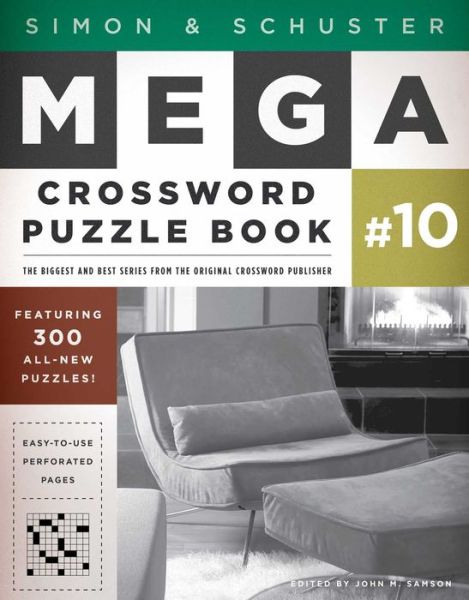 SIMON & SCHUSTER

MEGA

CROSSWORD PUZZLE BOOK

#10

THE BIGGEST AND BEST SERIES FROM THE ORIGINAL CROSSWORD PUBLISHER

FEATURING 300 ALL-NEW PUZZLES!

EASY-TO-USE PERFORATED PAGES

EDITED BY JOHN M. SAMSON